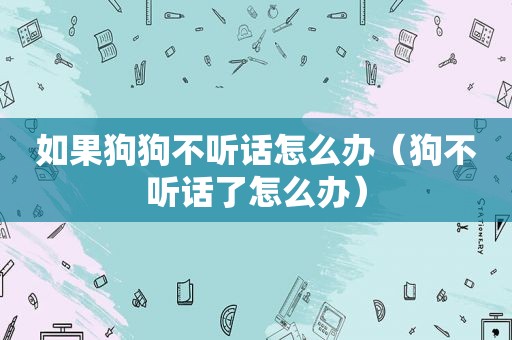 如果狗狗不听话怎么办（狗不听话了怎么办）

STATIONERY